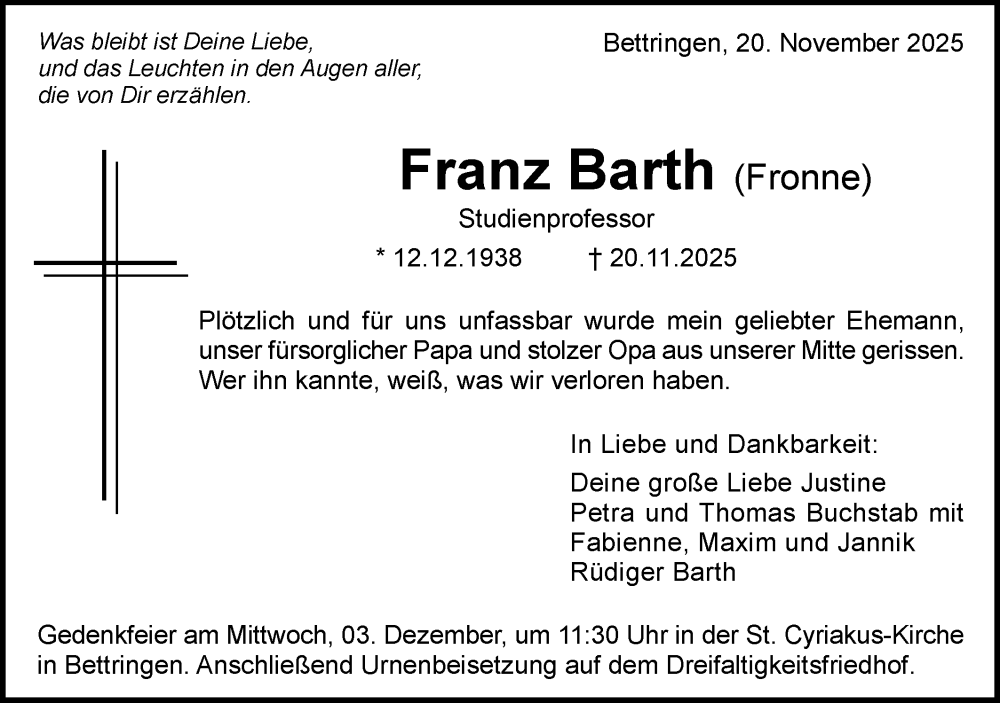 Was bleibt ist Deine Liebe,
und das Leuchten in den Augen aller,
die von Dir erzählen.

Bettringen, 20. November 2025

Franz Barth (Fronne)

Studienprofessor

* 12.12.1938 † 20.11.2025

Plötzlich und für uns unfassbar wurde mein geliebter Ehemann, unser fürsorglicher Papa und stolzer Opa aus unserer Mitte gerissen. Wer ihn kannte, weiß, was wir verloren haben.

In Liebe und Dankbarkeit:

Deine große Liebe Justine
Petra und Thomas Buchstab mit
Fabienne, Maxim und Jannik
Rüdiger Barth

Gedenkfeier am Mittwoch, 03. Dezember, um 11:30 Uhr in der St. Cyriakus-Kirche in Bettringen. Anschließend Urnenbeisetzung auf dem Dreifaltigkeitsfriedhof.